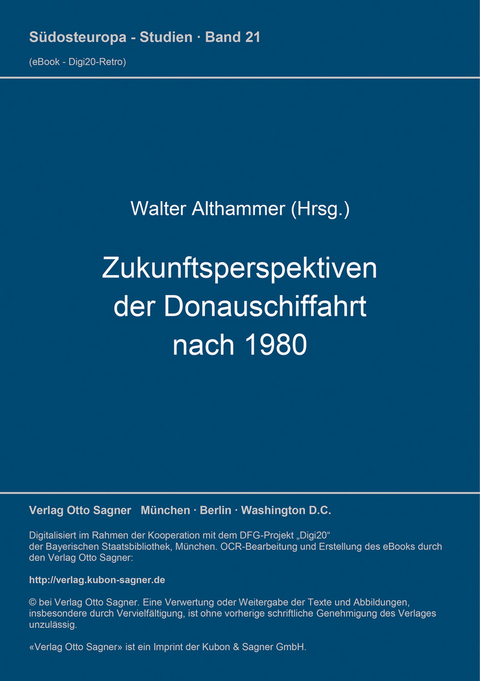 Südosteuropa - Studien · Band 21
(eBook - Digi20-Retro)

Walter Althammer (Hrsg.)

Zukunftsperspektiven der Donauschiffahrt nach 1980

Verlag Otto Sagner München · Berlin · Washington D.C.

Digitalisiert im Rahmen der Kooperation mit dem DFG-Projekt „Digi20“ der Bayerischen Staatsbibliothek, München. OCR-Bearbeitung und Erstellung des eBooks durch den Verlag Otto Sagner:

http://verlag.kubon-sagner.de

© bei Verlag Otto Sagner. Eine Verwertung oder Weitergabe der Texte und Abbildungen, insbesondere durch Vervielfältigung, ist ohne vorherige schriftliche Genehmigung des Verlages unzulässig.

«Verlag Otto Sagner» ist ein Imprint der Kubon & Sagner GmbH.